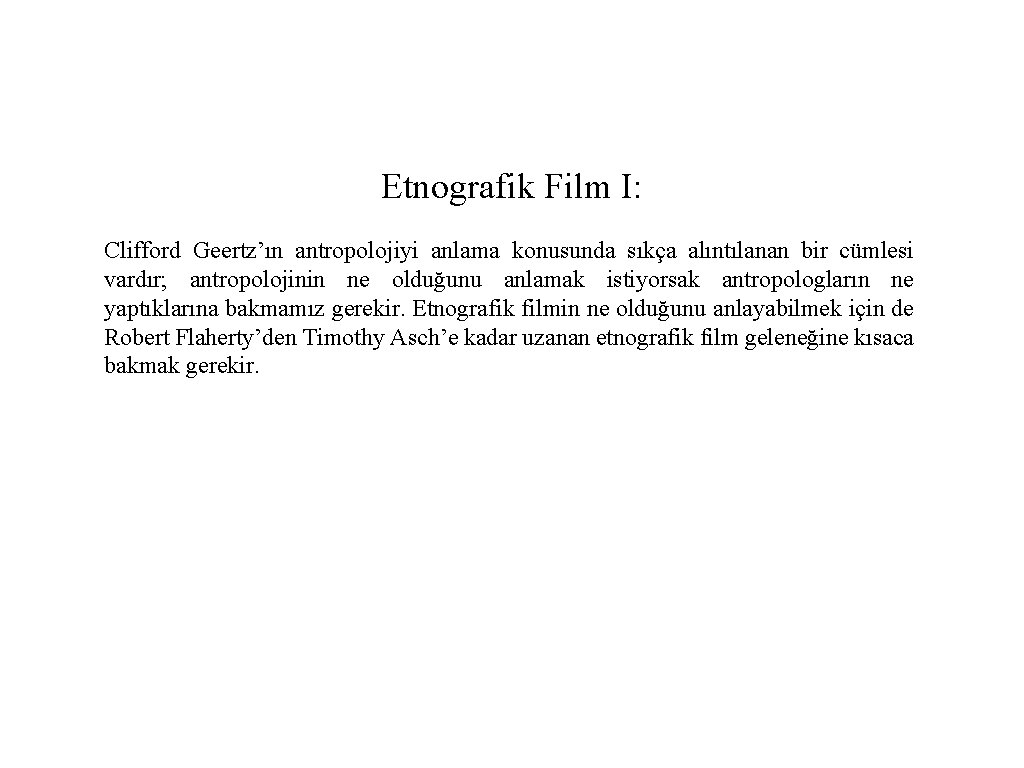 Etnografik Film I:

Clifford Geertz’ın antropolojiyi anlama konusunda sıkça alıntılanan bir cümlesi vardır; antropolojinin ne olduğunu anlamak istiyorsak antropologların ne yaptıklarına bakmamız gerekir. Etnografik filmin ne olduğunu anlayabilmek için de Robert Flaherty’den Timothy Asch’e kadar uzanan etnografik film geleneğine kısaca bakmak gerekir.